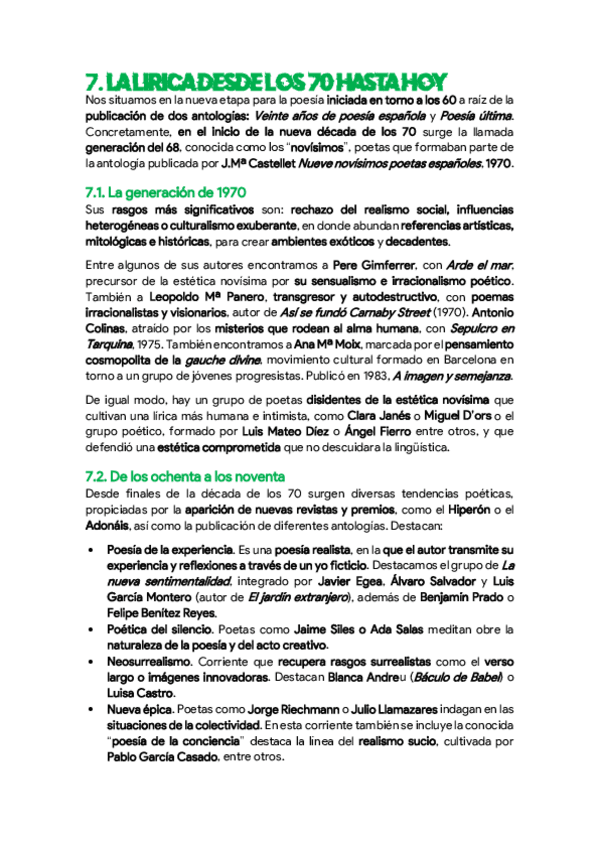 7. LA LIRICA DESDE LOS 70 HASTA HOY

Nos situamos en la nueva etapa para la poesía iniciada en torno a los 60 a raíz de la publicación de dos antologías: Veinte años de poesía española y Poesía última. Concretamente, en el inicio de la nueva década de los 70 surge la llamada generación del 68, conocida como los "novísimos", poetas que formaban parte de la antología publicada por J.Mª Castellet Nueve novísimos poetas españoles, 1970.

7.1. La generación de 1970

Sus rasgos más significativos son: rechazo del realismo social, influencias heterogéneas o culturalismo exuberante, en donde abundan referencias artísticas, mitológicas e históricas, para crear ambientes exóticos y decadentes.

Entre algunos de sus autores encontramos a Pere Gimferrer, con Arde el mar, precursor de la estética novísima por su sensualismo e irracionalismo poético. También a Leopoldo Mª Panero, transgresor y autodestructivo, con poemas irracionalistas y visionarios, autor de Así se fundó Carnaby Street (1970). Antonio Colinas, atraído por los misterios que rodean al alma humana, con Sepulcro en Tarquina, 1975. También encontramos a Ana Mª Moix, marcada por el pensamiento cosmopolita de la gauche divine, movimiento cultural formado en Barcelona en torno a un grupo de jóvenes progresistas. Publicó en 1983, A imagen y semejanza.

De igual modo, hay un grupo de poetas disidentes de la estética novísima que cultivan una lírica más humana e intimista, como Clara Janés o Miguel D'ors o el grupo poético, formado por Luis Mateo Díez o Ángel Fierro entre otros, y que defendió una estética comprometida que no descuidara la lingüística.

7.2. De los ochenta a los noventa

Desde finales de la década de los 70 surgen diversas tendencias poéticas, propiciadas por la aparición de nuevas revistas y premios, como el Hiperón o el Adonáis, así como la publicación de diferentes antologías. Destacan:

• Poesía de la experiencia. Es una poesía realista, en la que el autor transmite su experiencia y reflexiones a través de un yo ficticio. Destacamos el grupo de La nueva sentimentalidad, integrado por Javier Egea, Álvaro Salvador y Luis García Montero (autor de El jardín extranjero), además de Benjamín Prado o Felipe Benítez Reyes.
• Poética del silencio. Poetas como Jaime Siles o Ada Salas meditan obre la naturaleza de la poesía y del acto creativo.
• Neosurrealismo. Corriente que recupera rasgos surrealistas como el verso largo o imágenes innovadoras. Destacan Blanca Andreu (Báculo de Babel) o Luisa Castro.
• Nueva épica. Poetas como Jorge Riechmann o Julio Llamazares indagan en las situaciones de la colectividad. En esta corriente también se incluye la conocida "poesía de la conciencia" destaca la línea del realismo sucio, cultivada por Pablo García Casado, entre otros.